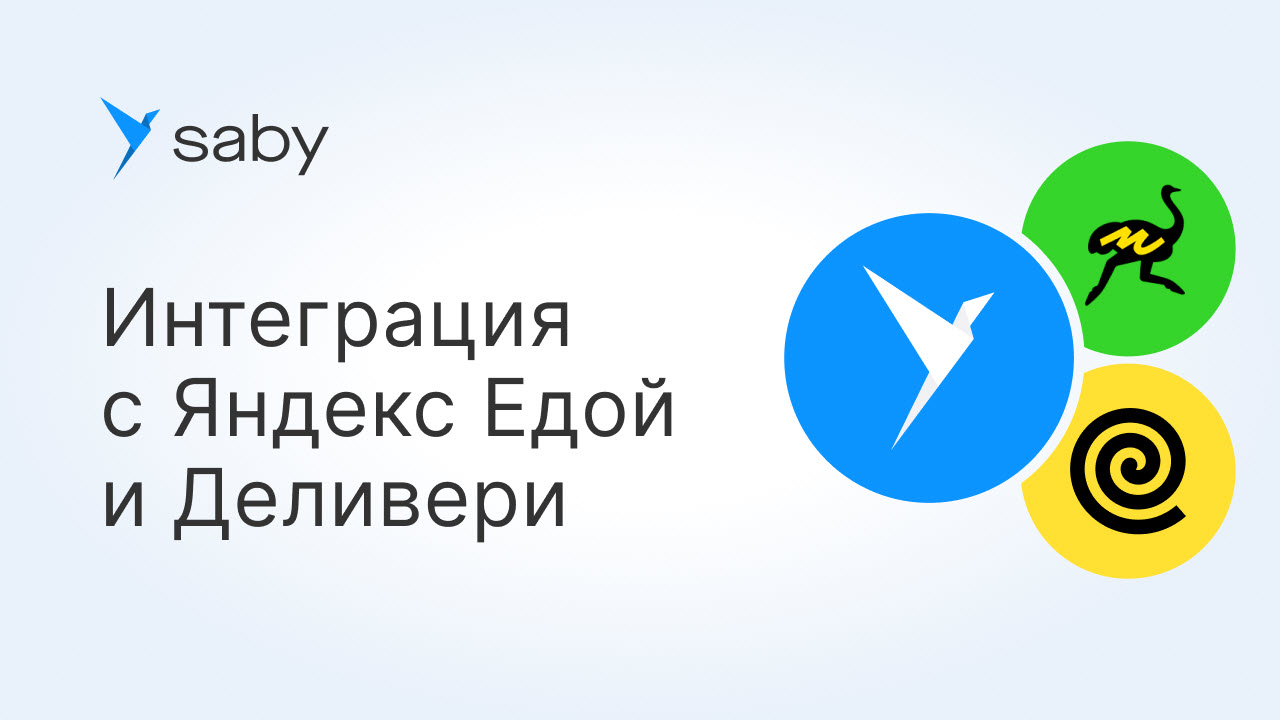 saby

Интеграция с Яндекс Едой и Деливери